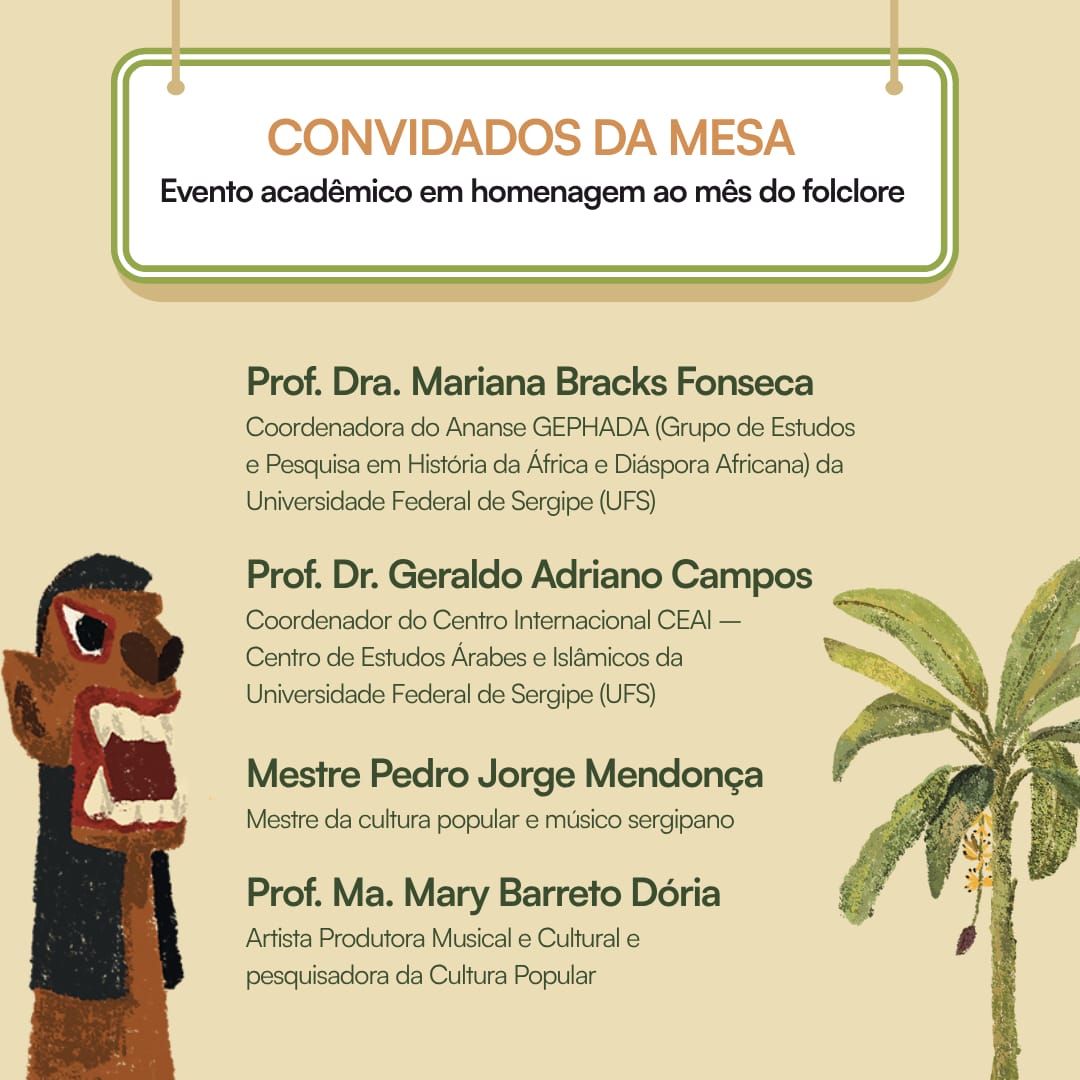 CONVIDADOS DA MESA
Evento acadêmico em homenagem ao mês do folclore

Prof. Dra. Mariana Bracks Fonseca
Coordenadora do Ananse GEPHADA (Grupo de Estudos e Pesquisa em História da África e Diáspora Africana) da Universidade Federal de Sergipe (UFS)

Prof. Dr. Geraldo Adriano Campos
Coordenador do Centro Internacional CEAI — Centro de Estudos Árabes e Islâmicos da Universidade Federal de Sergipe (UFS)

Mestre Pedro Jorge Mendonça
Mestre da cultura popular e músico sergipano

Prof. Ma. Mary Barreto Dória
Artista Produtora Musical e Cultural e pesquisadora da Cultura Popular